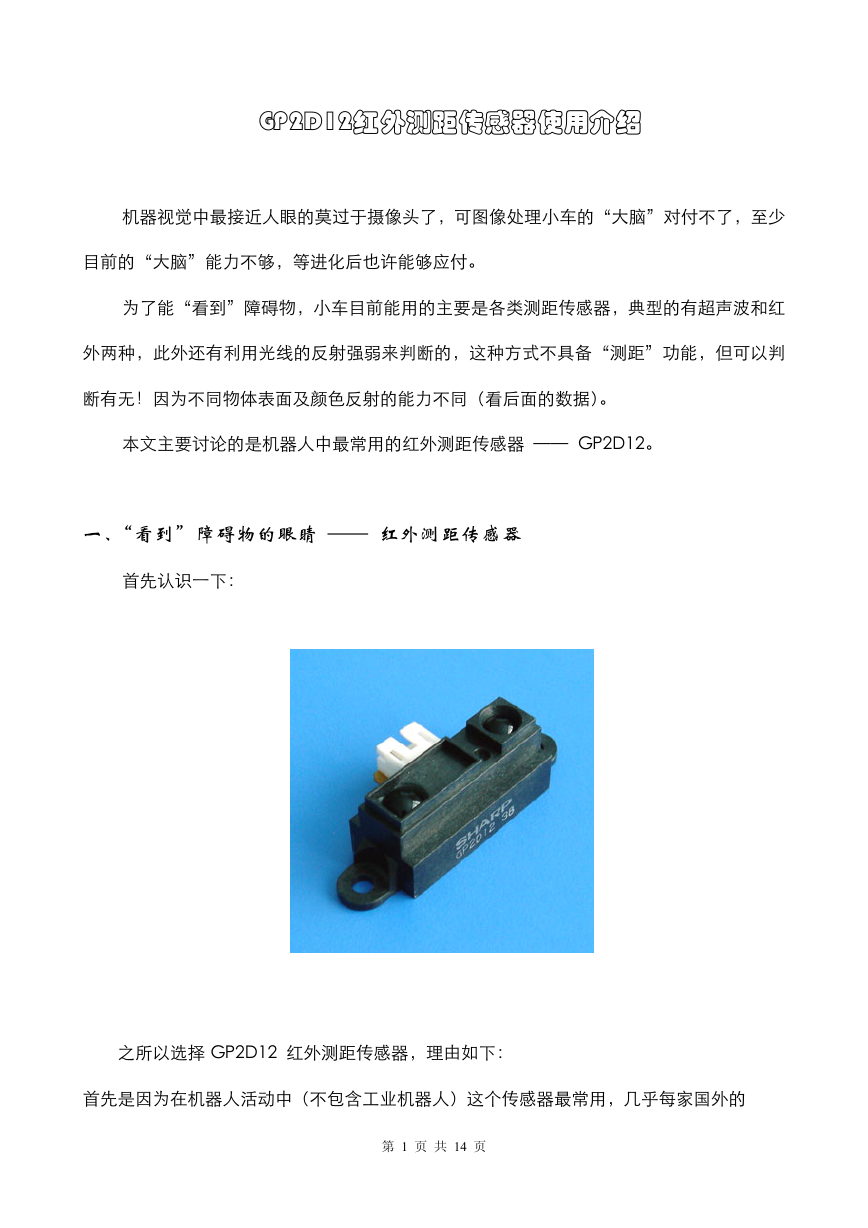 GP2D12红外测距传感器使用介绍

机器视觉中最接近人眼的莫过于摄像头了，可图像处理小车的“大脑”对付不了，至少目前的“大脑”能力不够，等进化后也许能够应付。

为了能“看到”障碍物，小车目前能用的主要是各类测距传感器，典型的有超声波和红外两种，此外还有利用光线的反射强弱来判断的，这种方式不具备“测距”功能，但可以判断有无！因为不同物体表面及颜色反射的能力不同（看后面的数据）。

本文主要讨论的是机器人中最常用的红外测距传感器 —— GP2D12。

一、“看到”障碍物的眼睛 —— 红外测距传感器

首先认识一下：

SHARP
GP2D12 98

之所以选择 GP2D12 红外测距传感器，理由如下：

首先是因为在机器人活动中（不包含工业机器人）这个传感器最常用，几乎每家国外的

第 1 页 共 14 页